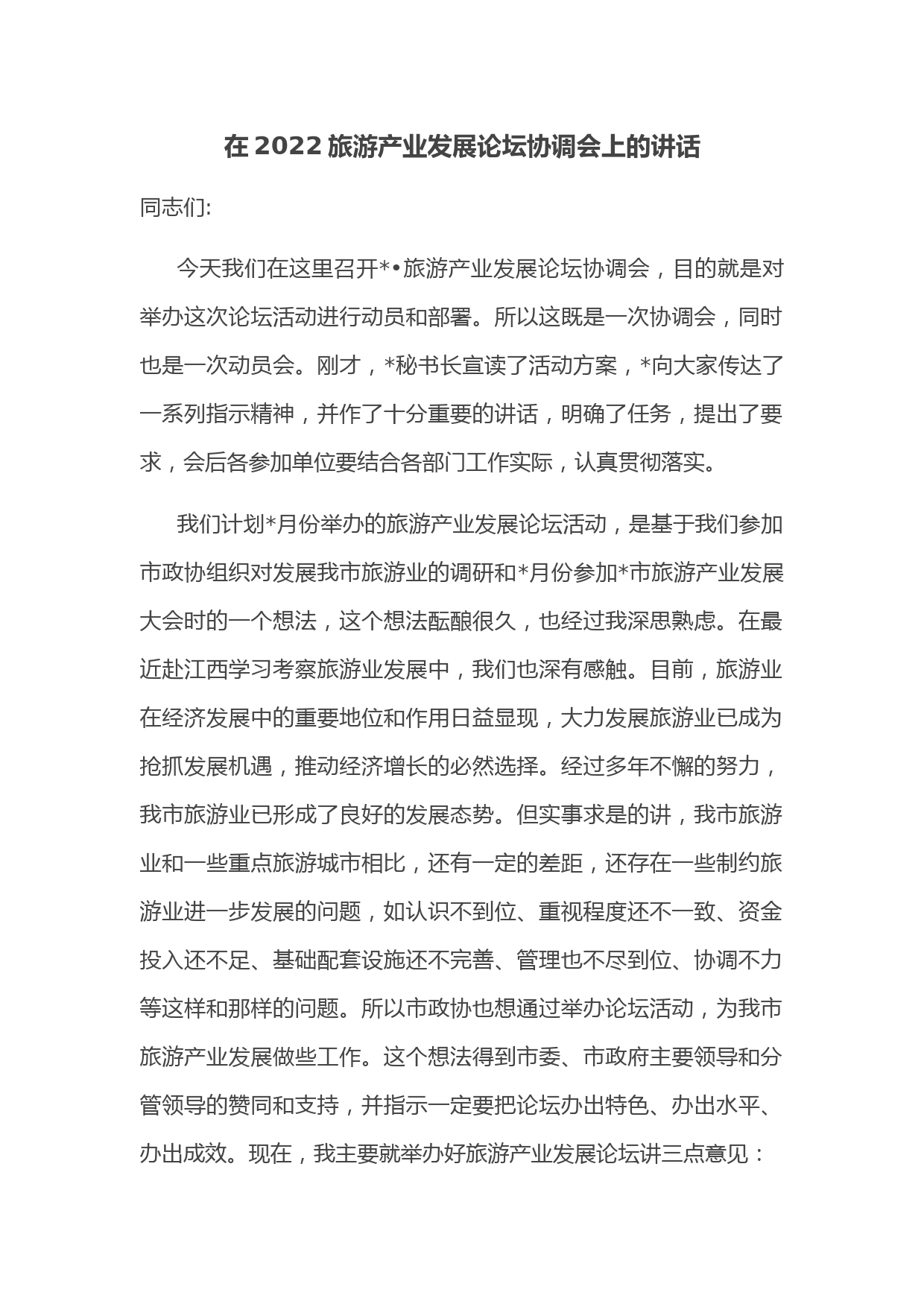 在 2022 旅游产业发展论坛协调会上的讲话

同志们:

今天我们在这里召开*•旅游产业发展论坛协调会，目的就是对举办这次论坛活动进行动员和部署。所以这既是一次协调会，同时也是一次动员会。刚才，*秘书长宣读了活动方案，*向大家传达了一系列指示精神，并作了十分重要的讲话，明确了任务，提出了要求，会后各参加单位要结合各部门工作实际，认真贯彻落实。

我们计划*月份举办的旅游产业发展论坛活动，是基于我们参加市政协组织对发展我市旅游业的调研和*月份参加*市旅游产业发展大会时的一个想法，这个想法酝酿很久，也经过我深思熟虑。在最近赴江西学习考察旅游业发展中，我们也深有感触。目前，旅游业在经济发展中的重要地位和作用日益显现，大力发展旅游业已成为抢抓发展机遇，推动经济增长的必然选择。经过多年不懈的努力，我市旅游业已形成了良好的发展态势。但实事求是的讲，我市旅游业和一些重点旅游城市相比，还有一定的差距，还存在一些制约旅游业进一步发展的问题，如认识不到位、重视程度还不一致、资金投入还不足、基础配套设施还不完善、管理也不尽到位、协调不力等这样和那样的问题。所以市政协也想通过举办论坛活动，为我市旅游产业发展做些工作。这个想法得到市委、市政府主要领导和分管领导的赞同和支持，并指示一定要把论坛办出特色、办出水平、办出成效。现在，我主要就举办好旅游产业发展论坛讲三点意见：